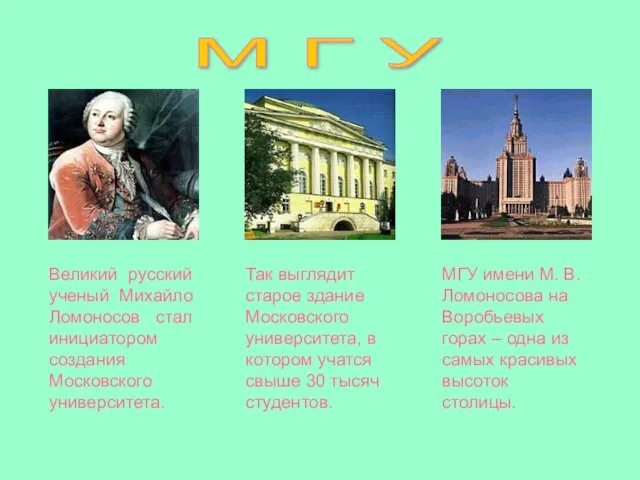 МГУ

Великий русский ученый Михайло Ломоносов стал инициатором создания Московского университета.

Так выглядит старое здание Московского университета, в котором учатся свыше 30 тысяч студентов.

МГУ имени М. В. Ломоносова на Воробьевых горах – одна из самых красивых высоток столицы.